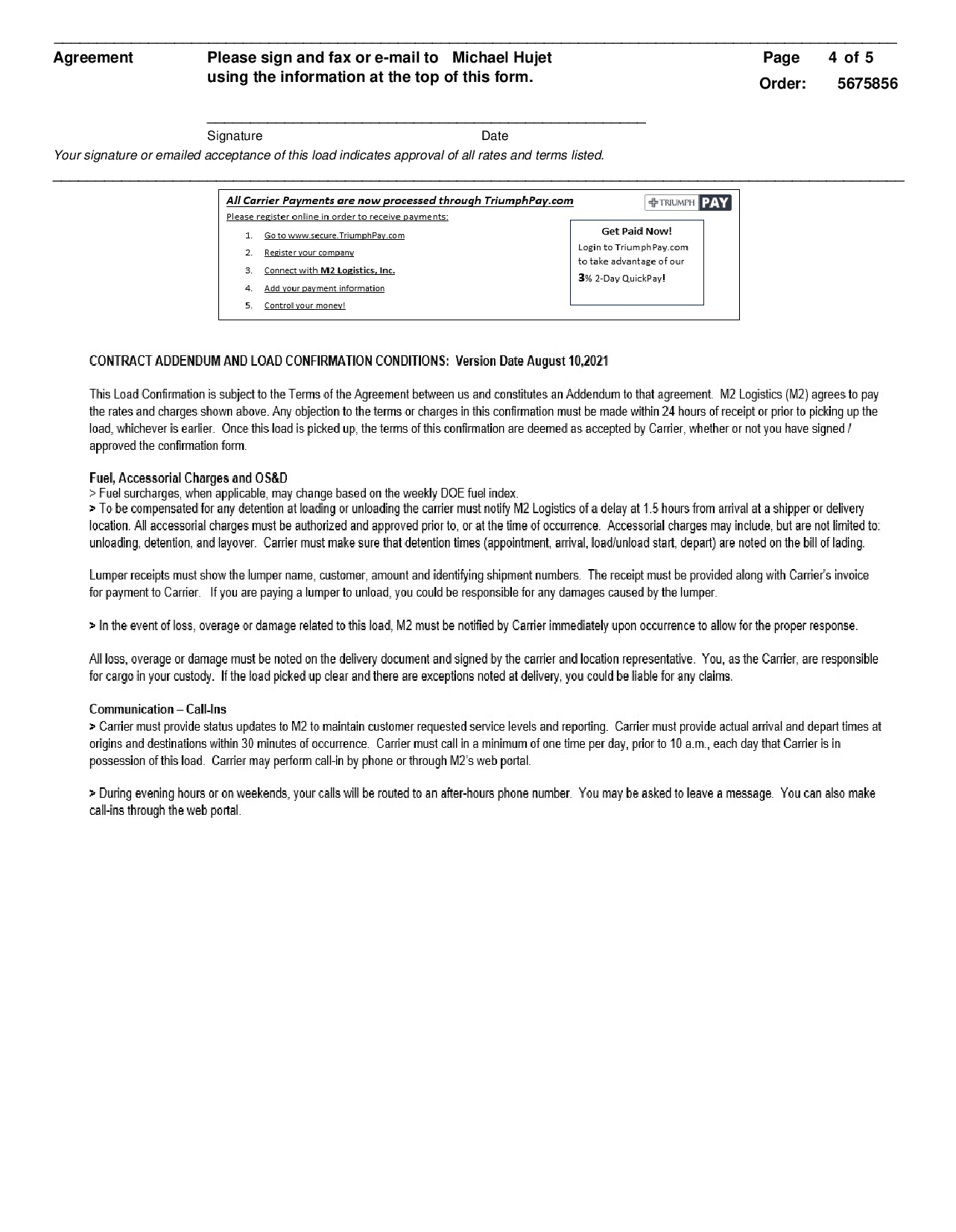 Agreement

Please sign and fax or e-mail to Michael Hujet using the information at the top of this form.

Page 4 of 5
Order: 5675856

Signature Date

Your signature or emailed acceptance of this load indicates approval of all rates and terms listed.

All Carrier Payments are now processed through TriumphPay.com

TRIUMPH PAY

Please register online in order to receive payments:

1. Go to www.secure.TriumphPay.com
2. Register your company
3. Connect with M2 Logistics, Inc.
4. Add your payment information
5. Control your money!

Get Paid Now!
Login to TriumphPay.com to take advantage of our 3% 2-Day QuickPay!

CONTRACT ADDENDUM AND LOAD CONFIRMATION CONDITIONS: Version Date August 10,2021

This Load Confirmation is subject to the Terms of the Agreement between us and constitutes an Addendum to that agreement. M2 Logistics (M2) agrees to pay the rates and charges shown above. Any objection to the terms or charges in this confirmation must be made within 24 hours of receipt or prior to picking up the load, whichever is earlier. Once this load is picked up, the terms of this confirmation are deemed as accepted by Carrier, whether or not you have signed / approved the confirmation form.

Fuel, Accessorial Charges and OS&D
> Fuel surcharges, when applicable, may change based on the weekly DOE fuel index.
> To be compensated for any detention at loading or unloading the carrier must notify M2 Logistics of a delay at 1.5 hours from arrival at a shipper or delivery location. All accessorial charges must be authorized and approved prior to, or at the time of occurrence. Accessorial charges may include, but are not limited to: unloading, detention, and layover. Carrier must make sure that detention times (appointment, arrival, load/unload start, depart) are noted on the bill of lading.

Lumper receipts must show the lumper name, customer, amount and identifying shipment numbers. The receipt must be provided along with Carrier's invoice for payment to Carrier. If you are paying a lumper to unload, you could be responsible for any damages caused by the lumper.

> In the event of loss, overage or damage related to this load, M2 must be notified by Carrier immediately upon occurrence to allow for the proper response.

All loss, overage or damage must be noted on the delivery document and signed by the carrier and location representative. You, as the Carrier, are responsible for cargo in your custody. If the load picked up clear and there are exceptions noted at delivery, you could be liable for any claims.

Communication – Call-Ins
> Carrier must provide status updates to M2 to maintain customer requested service levels and reporting. Carrier must provide actual arrival and depart times at origins and destinations within 30 minutes of occurrence. Carrier must call in a minimum of one time per day, prior to 10 a.m., each day that Carrier is in possession of this load. Carrier may perform call-in by phone or through M2's web portal.

> During evening hours or on weekends, your calls will be routed to an after-hours phone number. You may be asked to leave a message. You can also make call-ins through the web portal.